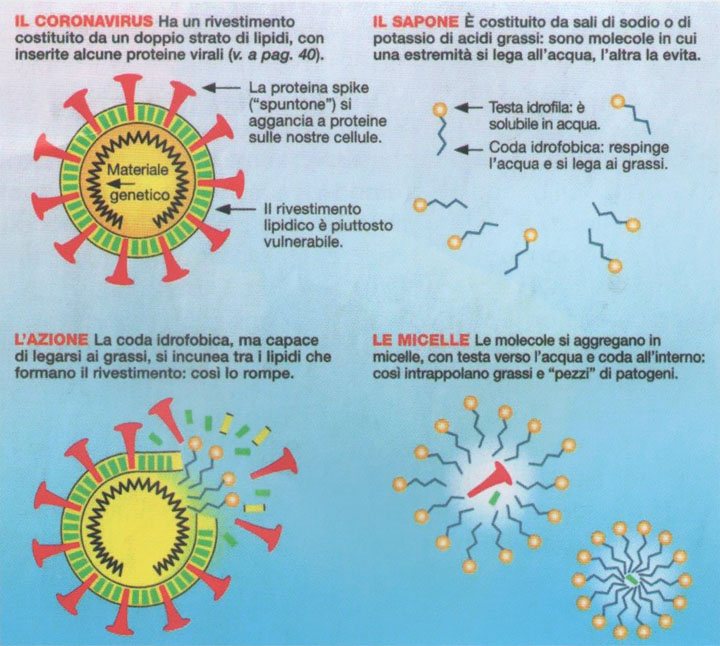 IL CORONAVIRUS Ha un rivestimento costituito da un doppio strato di lipidi, con inserite alcune proteine virali (v. a pag. 40).

La proteina spike ("spuntone") si aggancia a proteine sulle nostre cellule.

Materiale genetico

Il rivestimento lipidico è piuttosto vulnerabile.

IL SAPONE È costituito da sali di sodio o di potassio di acidi grassi: sono molecole in cui una estremità si lega all'acqua, l'altra la evita.

Testa idrofila: è solubile in acqua.

Coda idrofobica: respinge l'acqua e si lega ai grassi.

L'AZIONE La coda idrofobica, ma capace di legarsi ai grassi, si incunea tra i lipidi che formano il rivestimento: così lo rompe.

LE MICELLE Le molecole si aggregano in micelle, con testa verso l'acqua e coda all'interno: così intrappolano grassi e "pezzi" di patogeni.